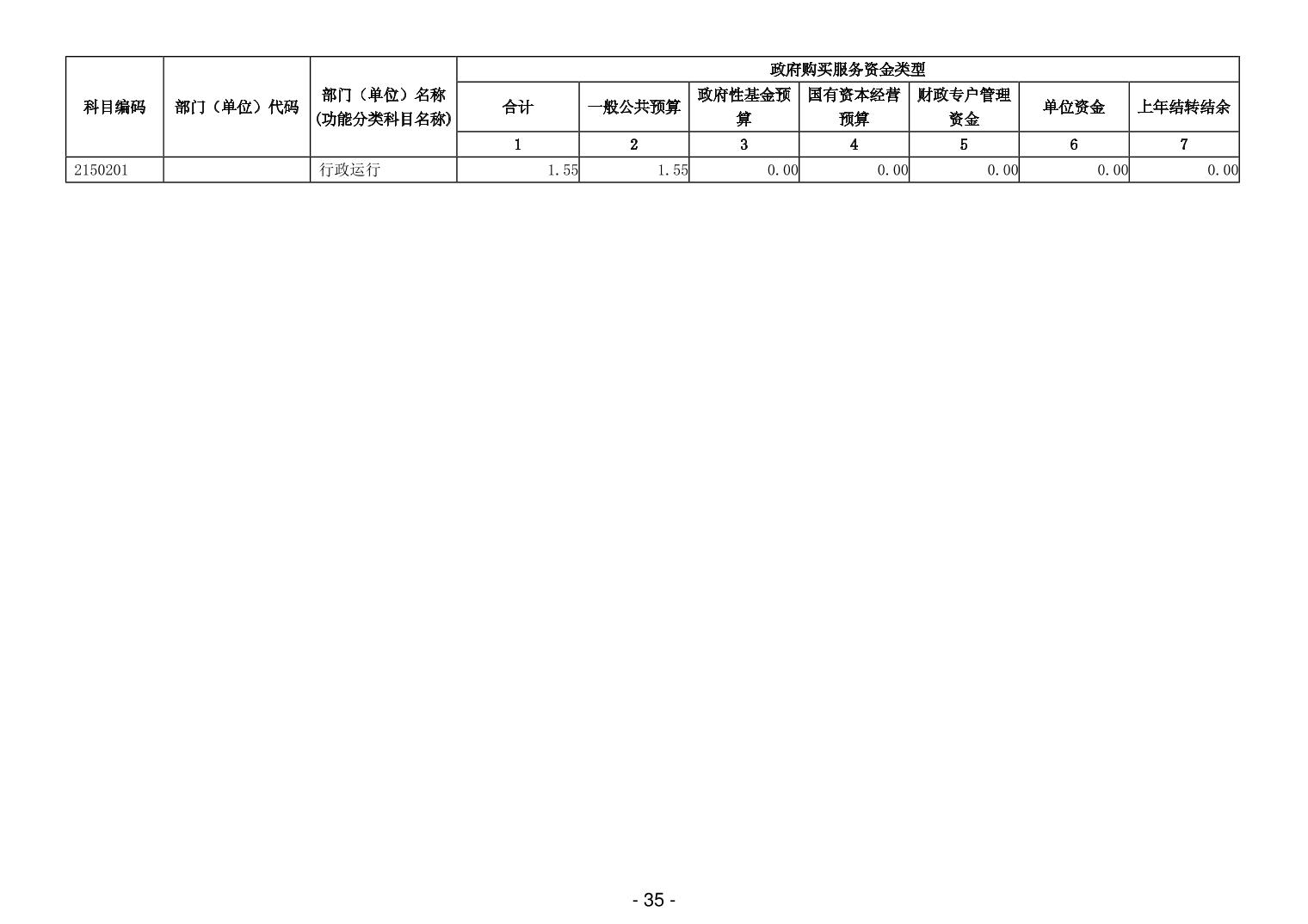 | 科目编码 | 部门（单位）代码 | 部门（单位）名称(功能分类科目名称) | 政府购买服务资金类型 |  |  |  |  |  |  |
|---|---|---|---|---|---|---|---|---|---|
|  |  |  | 合计 | 一般公共预算 | 政府性基金预算 | 国有资本经营预算 | 财政专户管理资金 | 单位资金 | 上年结转结余 |
|  |  |  | 1 | 2 | 3 | 4 | 5 | 6 | 7 |
| 2150201 |  | 行政运行 | 1.55 | 1.55 | 0.00 | 0.00 | 0.00 | 0.00 | 0.00 |

- 35 -